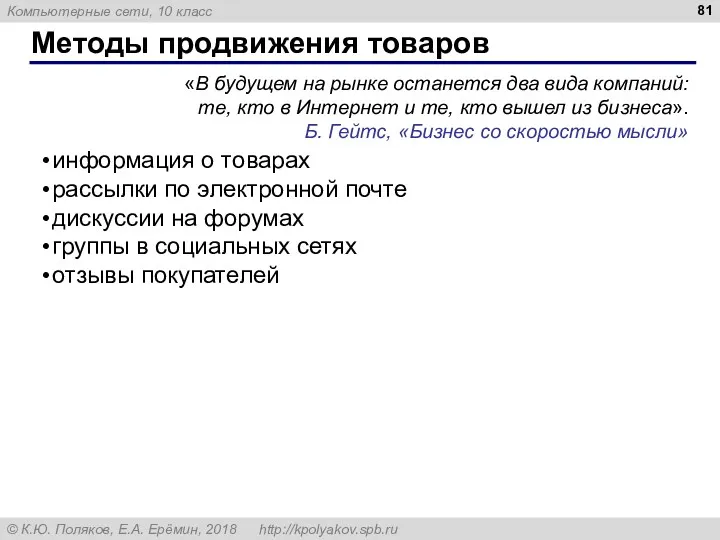 Компьютерные сети, 10 класс

81

Методы продвижения товаров

«В будущем на рынке останется два вида компаний: те, кто в Интернет и те, кто вышел из бизнеса».
Б. Гейтс, «Бизнес со скоростью мысли»

•информация о товарах
•рассылки по электронной почте
•дискуссии на форумах
•группы в социальных сетях
•отзывы покупателей

© К.Ю. Поляков, Е.А. Ерёмин, 2018 http://kpolyakov.spb.ru